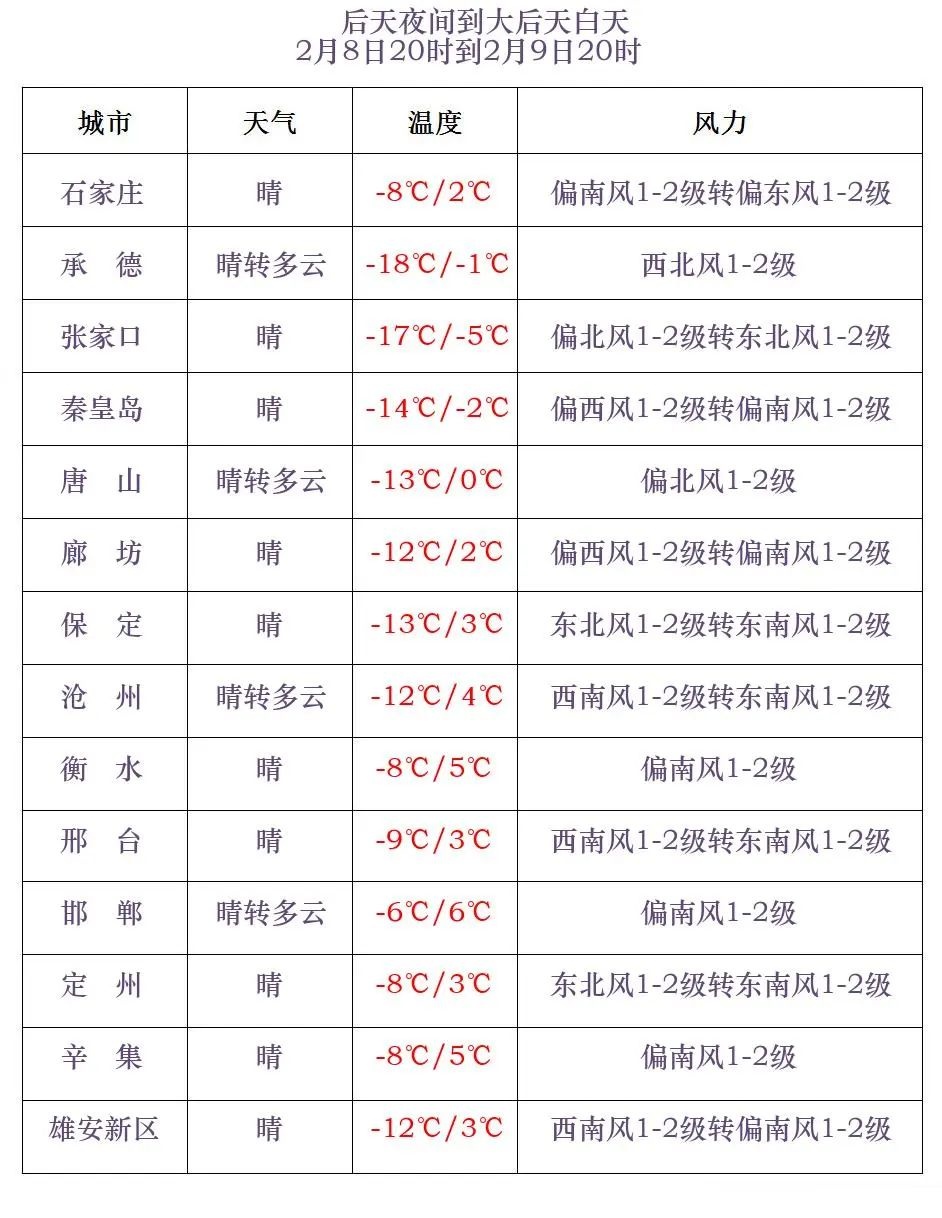 后天夜间到大后天白天
2月8日20时到2月9日20时

| 城市 | 天气 | 温度 | 风力 |
|---|---|---|---|
| 石家庄 | 晴 | -8℃/2℃ | 偏南风1-2级转偏东风1-2级 |
| 承　德 | 晴转多云 | -18℃/-1℃ | 西北风1-2级 |
| 张家口 | 晴 | -17℃/-5℃ | 偏北风1-2级转东北风1-2级 |
| 秦皇岛 | 晴 | -14℃/-2℃ | 偏西风1-2级转偏南风1-2级 |
| 唐　山 | 晴转多云 | -13℃/0℃ | 偏北风1-2级 |
| 廊　坊 | 晴 | -12℃/2℃ | 偏西风1-2级转偏南风1-2级 |
| 保　定 | 晴 | -13℃/3℃ | 东北风1-2级转东南风1-2级 |
| 沧　州 | 晴转多云 | -12℃/4℃ | 西南风1-2级转东南风1-2级 |
| 衡　水 | 晴 | -8℃/5℃ | 偏南风1-2级 |
| 邢　台 | 晴 | -9℃/3℃ | 西南风1-2级转东南风1-2级 |
| 邯　郸 | 晴转多云 | -6℃/6℃ | 偏南风1-2级 |
| 定　州 | 晴 | -8℃/3℃ | 东北风1-2级转东南风1-2级 |
| 辛　集 | 晴 | -8℃/5℃ | 偏南风1-2级 |
| 雄安新区 | 晴 | -12℃/3℃ | 西南风1-2级转偏南风1-2级 |